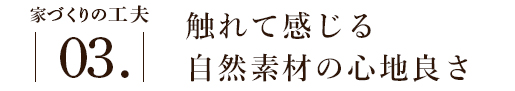 家づくりの工夫

03.

触れて感じる
自然素材の心地良さ